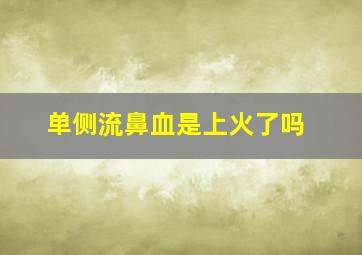 单侧流鼻血是上火了吗